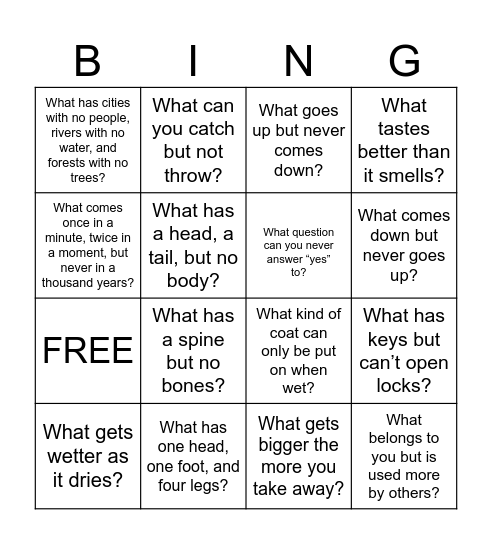 | B | I | N | G |
|---|---|---|---|
| What has cities with no people, rivers with no water, and forests with no trees? | What can you catch but not throw? | What goes up but never comes down? | What tastes better than it smells? |
| What comes once in a minute, twice in a moment, but never in a thousand years? | What has a head, a tail, but no body? | What question can you never answer “yes” to? | What comes down but never goes up? |
| FREE | What has a spine but no bones? | What kind of coat can only be put on when wet? | What has keys but can’t open locks? |
| What gets wetter as it dries? | What has one head, one foot, and four legs? | What gets bigger the more you take away? | What belongs to you but is used more by others? |